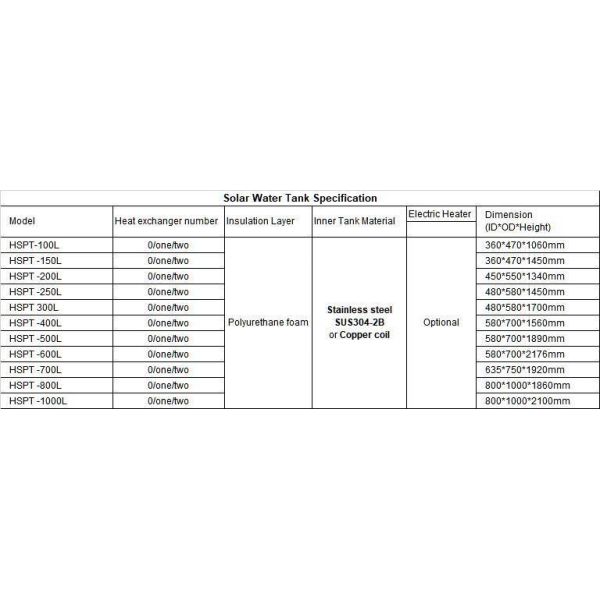 Solar Water Tank Specification

| Model | Heat exchanger number | Insulation Layer | Inner Tank Material | Electric Heater | Dimension (ID*OD*Height) |
|---|---|---|---|---|---|
| HSPT-100L | 0/one/two | Polyurethane foam | Stainless steel SUS304-2B or Copper coil | Optional | 360*470*1060mm |
| HSPT -150L | 0/one/two | | | | 360*470*1450mm |
| HSPT -200L | 0/one/two | | | | 450*550*1340mm |
| HSPT -250L | 0/one/two | | | | 480*580*1450mm |
| HSPT 300L | 0/one/two | | | | 480*580*1700mm |
| HSPT -400L | 0/one/two | | | | 580*700*1560mm |
| HSPT -500L | 0/one/two | | | | 580*700*1890mm |
| HSPT -600L | 0/one/two | | | | 580*700*2176mm |
| HSPT -700L | 0/one/two | | | | 635*750*1920mm |
| HSPT -800L | 0/one/two | | | | 800*1000*1860mm |
| HSPT -1000L | 0/one/two | | | | 800*1000*2100mm |